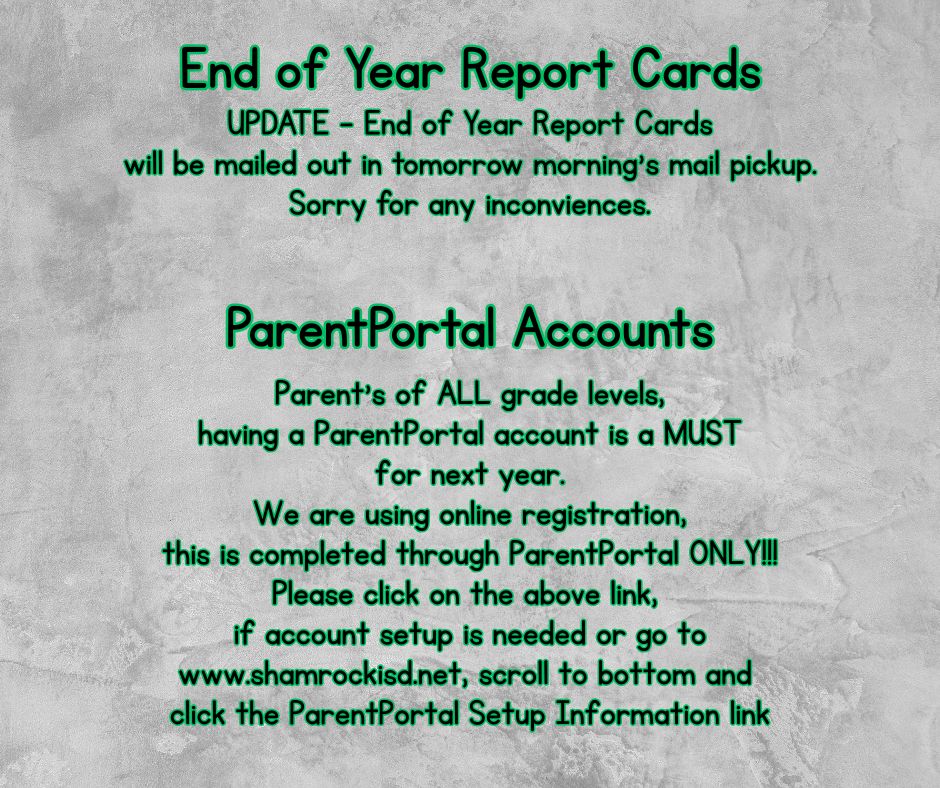 End of Year Report Cards

UPDATE - End of Year Report Cards will be mailed out in tomorrow morning's mail pickup. Sorry for any inconviences.

ParentPortal Accounts

Parent's of ALL grade levels, having a ParentPortal account is a MUST for next year. We are using online registration, this is completed through ParentPortal ONLY!!! Please click on the above link, if account setup is needed or go to www.shamrockisd.net, scroll to bottom and click the ParentPortal Setup Information link